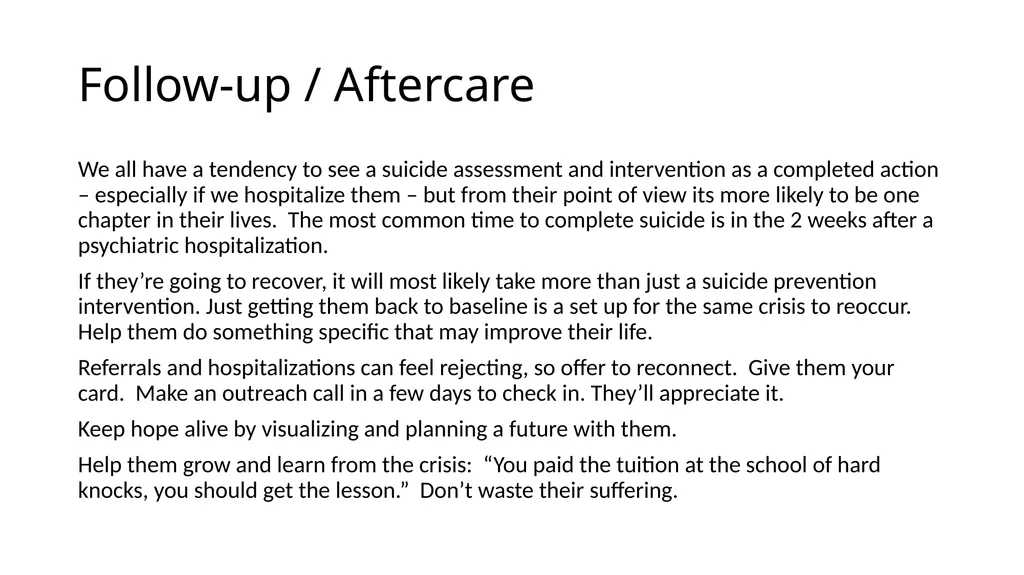 Follow-up / Aftercare

We all have a tendency to see a suicide assessment and intervention as a completed action – especially if we hospitalize them – but from their point of view its more likely to be one chapter in their lives. The most common time to complete suicide is in the 2 weeks after a psychiatric hospitalization.

If they’re going to recover, it will most likely take more than just a suicide prevention intervention. Just getting them back to baseline is a set up for the same crisis to reoccur. Help them do something specific that may improve their life.

Referrals and hospitalizations can feel rejecting, so offer to reconnect. Give them your card. Make an outreach call in a few days to check in. They’ll appreciate it.

Keep hope alive by visualizing and planning a future with them.

Help them grow and learn from the crisis: “You paid the tuition at the school of hard knocks, you should get the lesson.” Don’t waste their suffering.